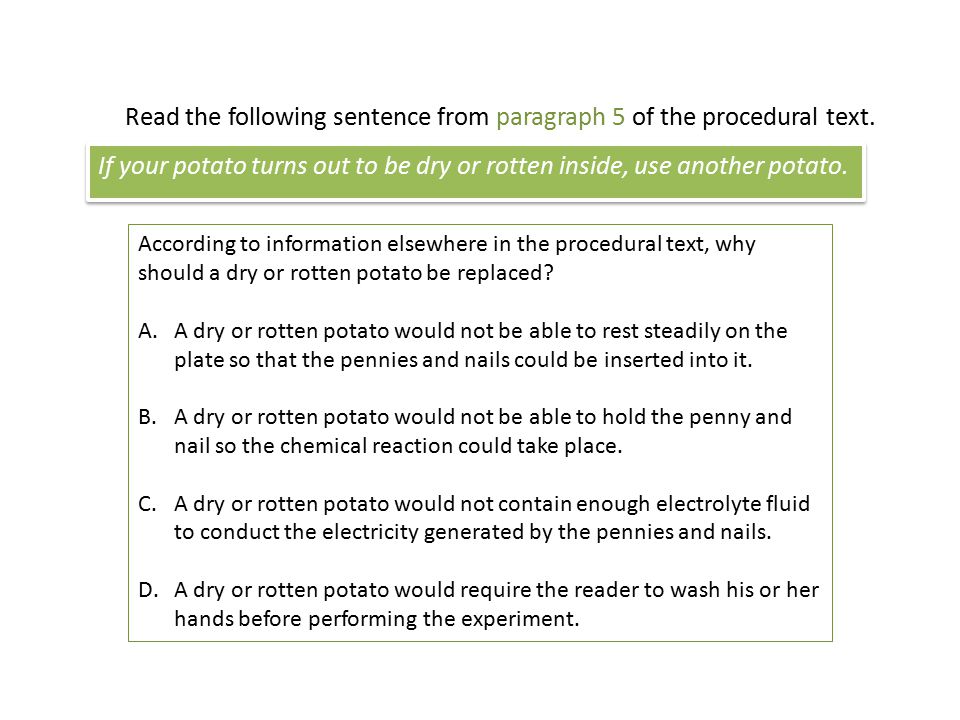 Read the following sentence from paragraph 5 of the procedural text.

If your potato turns out to be dry or rotten inside, use another potato.

According to information elsewhere in the procedural text, why should a dry or rotten potato be replaced?

A. A dry or rotten potato would not be able to rest steadily on the plate so that the pennies and nails could be inserted into it.

B. A dry or rotten potato would not be able to hold the penny and nail so the chemical reaction could take place.

C. A dry or rotten potato would not contain enough electrolyte fluid to conduct the electricity generated by the pennies and nails.

D. A dry or rotten potato would require the reader to wash his or her hands before performing the experiment.